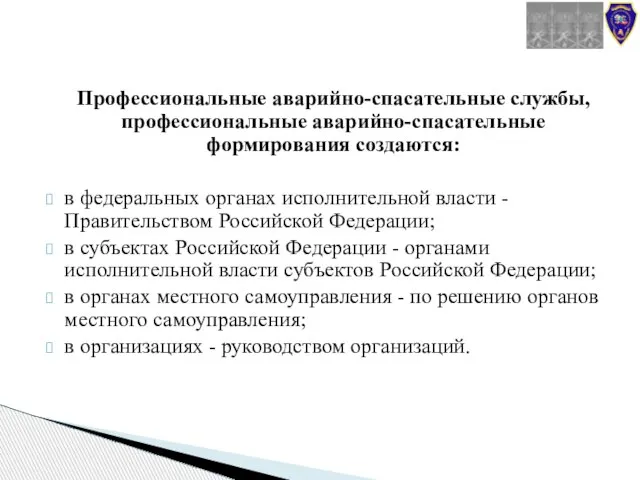 Профессиональные аварийно-спасательные службы, профессиональные аварийно-спасательные формирования создаются:

в федеральных органах исполнительной власти - Правительством Российской Федерации;

в субъектах Российской Федерации - органами исполнительной власти субъектов Российской Федерации;

в органах местного самоуправления - по решению органов местного самоуправления;

в организациях - руководством организаций.